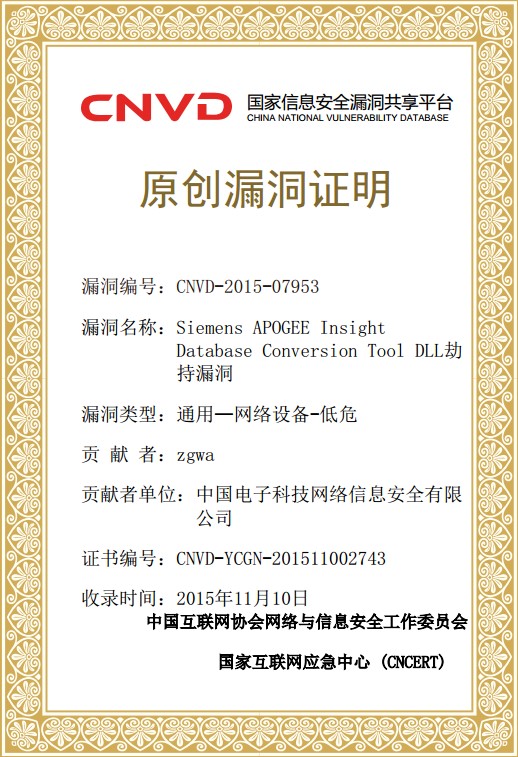 CNVD 国家信息安全漏洞共享平台
CHINA NATIONAL VULNERABILITY DATABASE

原创漏洞证明

漏洞编号：CNVD-2015-07953

漏洞名称：Siemens APOGEE Insight Database Conversion Tool DLL劫持漏洞

漏洞类型：通用—网络设备-低危

贡 献 者：zgwa

贡献者单位：中国电子科技网络信息安全有限公司

证书编号：CNVD-YCGN-201511002743

收录时间：2015年11月10日

中国互联网协会网络与信息安全工作委员会

国家互联网应急中心 (CNCERT)